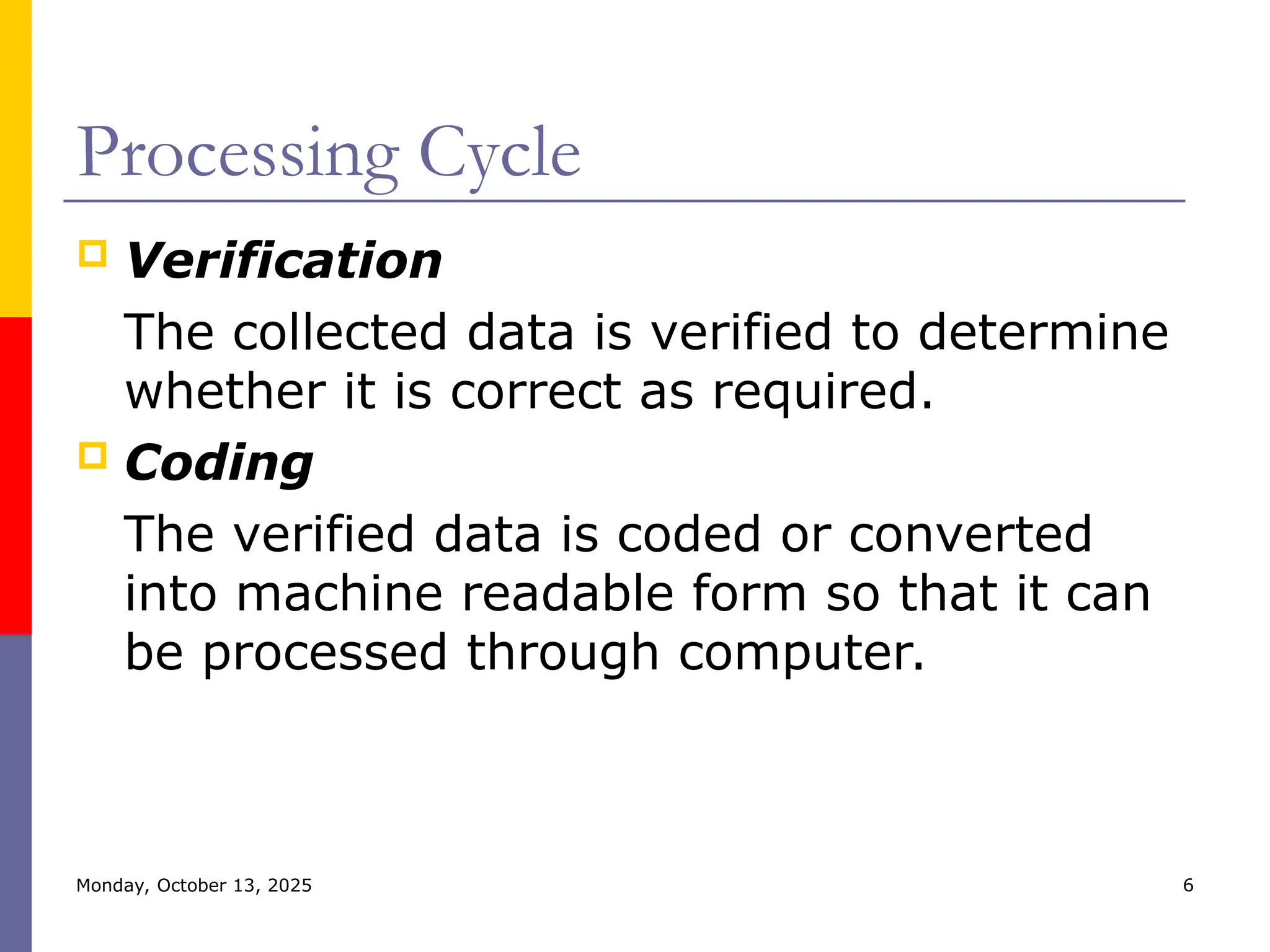 Processing Cycle

Verification

The collected data is verified to determine whether it is correct as required.

Coding

The verified data is coded or converted into machine readable form so that it can be processed through computer.

Monday, October 13, 2025

6